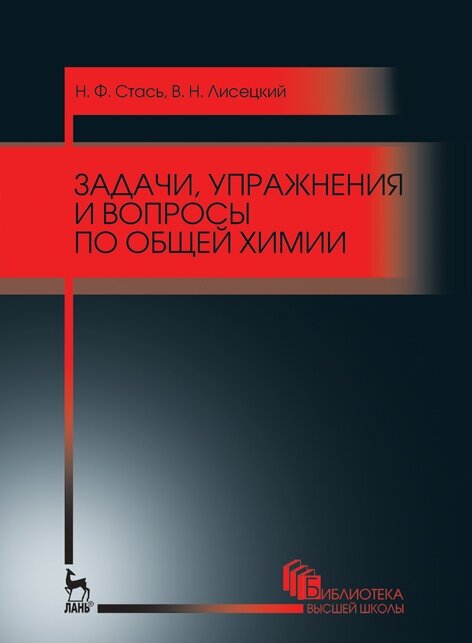 Н. Ф. Стась, В. Н. Лисецкий

ЗАДАЧИ, УПРАЖНЕНИЯ И ВОПРОСЫ ПО ОБЩЕЙ ХИМИИ

ЛАНЬ®

БИБЛИОТЕКА ВЫСШЕЙ ШКОЛЫ